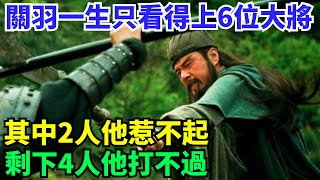 關羽一生只看得上6位大將

其中2人他惹不起
剩下4人他打不過